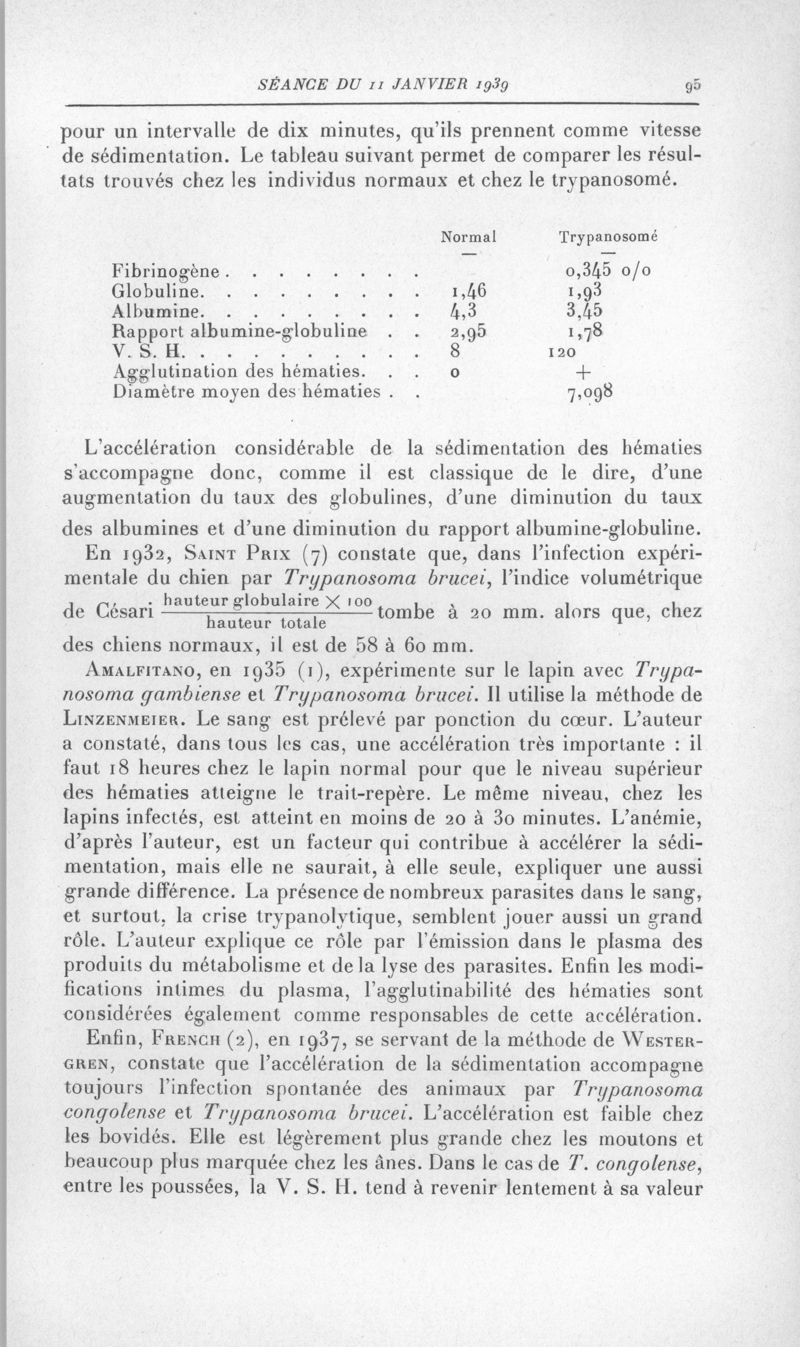 SÉANCE DU 11 JANVIER 1939    95

pour un intervalle de dix minutes, qu'ils prennent comme vitesse de sédimentation. Le tableau suivant permet de comparer les résultats trouvés chez les individus normaux et chez le trypanosomé.

| | Normal | Trypanosomé |
|---|---|---|
| | — | — |
| Fibrinogène . . . . . . . . | | 0,345 o/o |
| Globuline. . . . . . . . . | 1,46 | 1,93 |
| Albumine. . . . . . . . . | 4,3 | 3,45 |
| Rapport albumine-globuline . . | 2,95 | 1,78 |
| V. S. H. . . . . . . . . . | 8 | 120 |
| Agglutination des hématies. . . | 0 | + |
| Diamètre moyen des hématies . . | | 7,098 |

L'accélération considérable de la sédimentation des hématies s'accompagne donc, comme il est classique de le dire, d'une augmentation du taux des globulines, d'une diminution du taux des albumines et d'une diminution du rapport albumine-globuline.

En 1932, Saint Prix (7) constate que, dans l'infection expérimentale du chien par Trypanosoma brucei, l'indice volumétrique de Césari $\frac{\text{hauteur globulaire} \times 100}{\text{hauteur totale}}$ tombe à 20 mm. alors que, chez des chiens normaux, il est de 58 à 60 mm.

Amalfitano, en 1935 (1), expérimente sur le lapin avec Trypanosoma gambiense et Trypanosoma brucei. Il utilise la méthode de Linzenmeier. Le sang est prélevé par ponction du cœur. L'auteur a constaté, dans tous les cas, une accélération très importante : il faut 18 heures chez le lapin normal pour que le niveau supérieur des hématies atteigne le trait-repère. Le même niveau, chez les lapins infectés, est atteint en moins de 20 à 30 minutes. L'anémie, d'après l'auteur, est un facteur qui contribue à accélérer la sédimentation, mais elle ne saurait, à elle seule, expliquer une aussi grande différence. La présence de nombreux parasites dans le sang, et surtout, la crise trypanolytique, semblent jouer aussi un grand rôle. L'auteur explique ce rôle par l'émission dans le plasma des produits du métabolisme et de la lyse des parasites. Enfin les modifications intimes du plasma, l'agglutinabilité des hématies sont considérées également comme responsables de cette accélération.

Enfin, French (2), en 1937, se servant de la méthode de Westergren, constate que l'accélération de la sédimentation accompagne toujours l'infection spontanée des animaux par Trypanosoma congolense et Trypanosoma brucei. L'accélération est faible chez les bovidés. Elle est légèrement plus grande chez les moutons et beaucoup plus marquée chez les ânes. Dans le cas de T. congolense, entre les poussées, la V. S. H. tend à revenir lentement à sa valeur